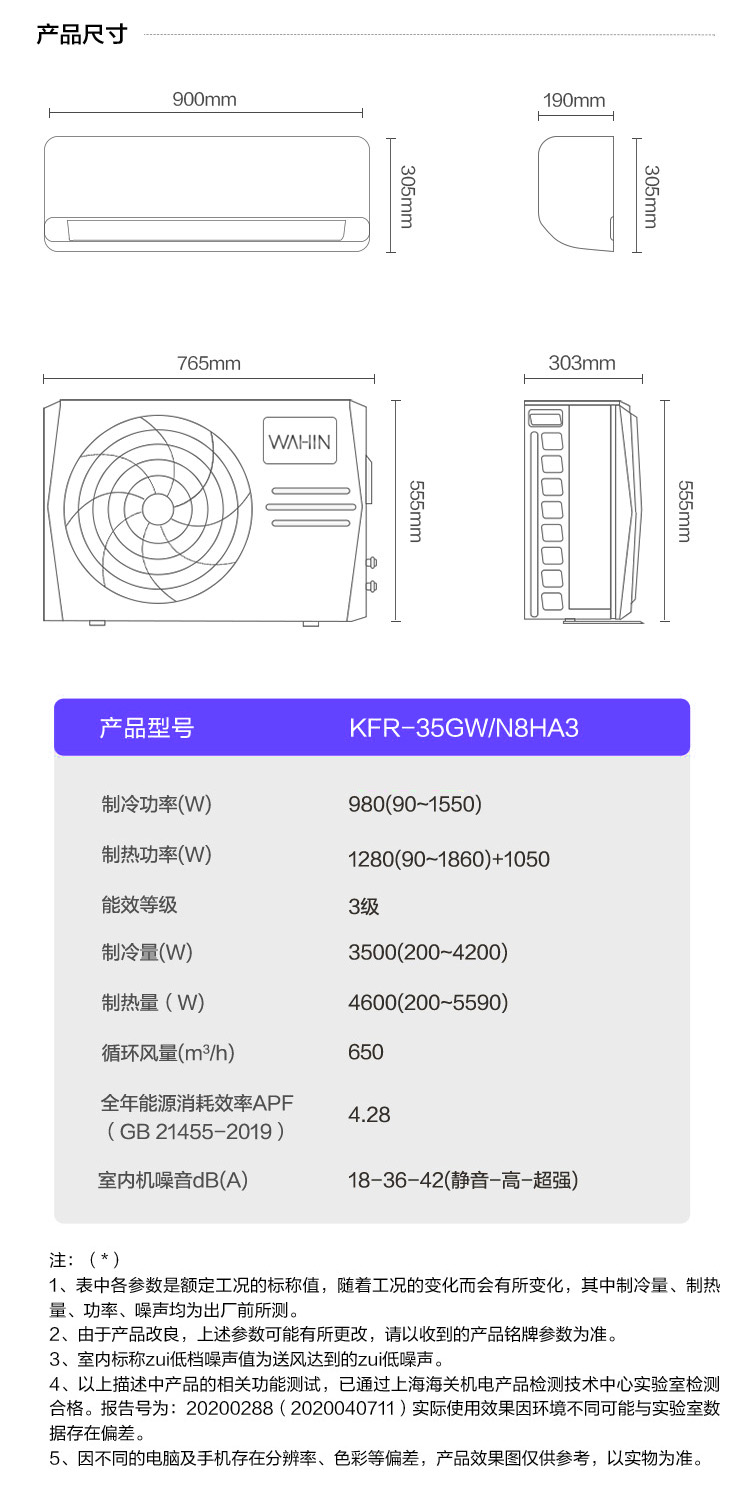 产品尺寸

900mm
305mm
190mm
305mm

765mm
WAHIN
555mm
303mm
555mm

| 产品型号 | KFR-35GW/N8HA3 |
|---|---|
| 制冷功率(W) | 980(90~1550) |
| 制热功率(W) | 1280(90~1860)+1050 |
| 能效等级 | 3级 |
| 制冷量(W) | 3500(200~4200) |
| 制热量（W) | 4600(200~5590) |
| 循环风量(m³/h) | 650 |
| 全年能源消耗效率APF（GB 21455-2019） | 4.28 |
| 室内机噪音dB(A) | 18-36-42(静音-高-超强) |

注：（*）
1、表中各参数是额定工况的标称值，随着工况的变化而会有所变化，其中制冷量、制热量、功率、噪声均为出厂前所测。
2、由于产品改良，上述参数可能有所更改，请以收到的产品铭牌参数为准。
3、室内标称zui低档噪声值为送风达到的zui低噪声。
4、以上描述中产品的相关功能测试，已通过上海海关机电产品检测技术中心实验室检测合格。报告号为：20200288（2020040711）实际使用效果因环境不同可能与实验室数据存在偏差。
5、因不同的电脑及手机存在分辨率、色彩等偏差，产品效果图仅供参考，以实物为准。